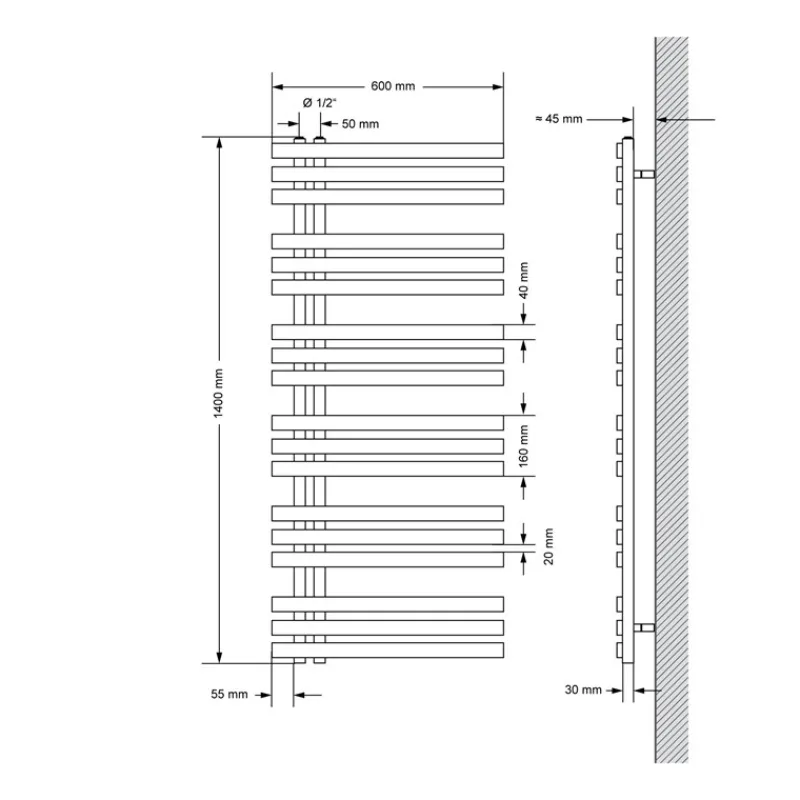 600 mm
Ø 1/2"
50 mm
≈ 45 mm
1400 mm
40 mm
160 mm
20 mm
55 mm
30 mm